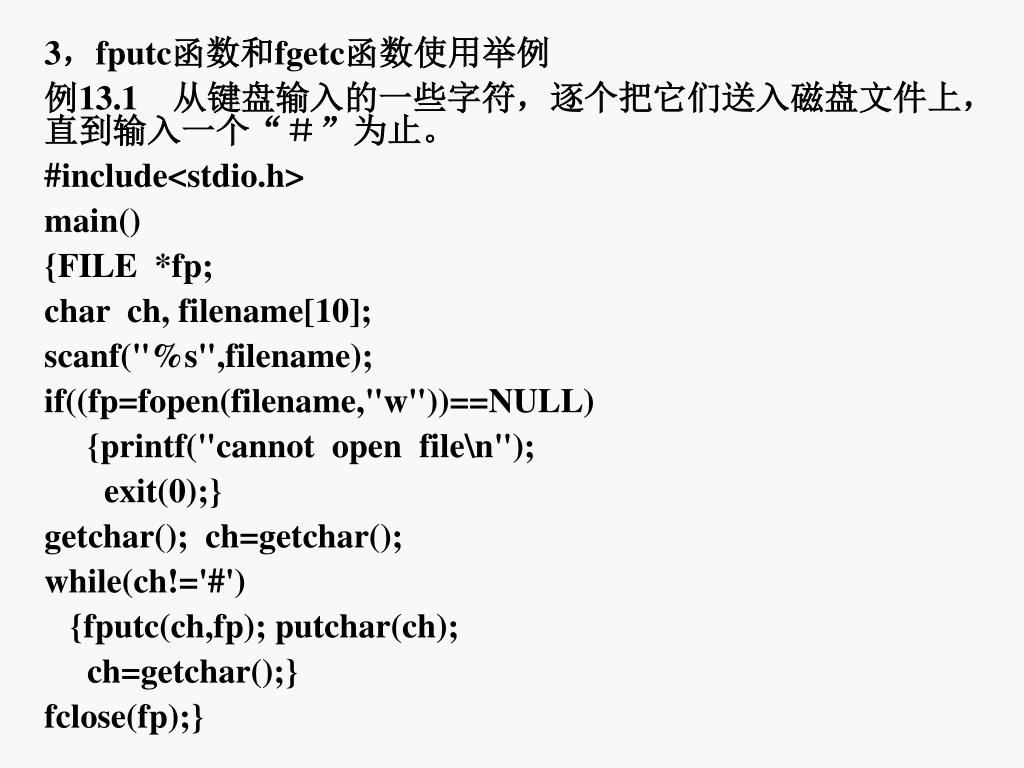 3，fputc函数和fgetc函数使用举例

例13.1　从键盘输入的一些字符，逐个把它们送入磁盘文件上，直到输入一个“＃”为止。

#include<stdio.h>
main()
{FILE *fp;
char ch, filename[10];
scanf("%s",filename);
if((fp=fopen(filename,"w"))==NULL)
{printf("cannot open file\n");
exit(0);}
getchar(); ch=getchar();
while(ch!='#')
{fputc(ch,fp); putchar(ch);
ch=getchar();}
fclose(fp);}